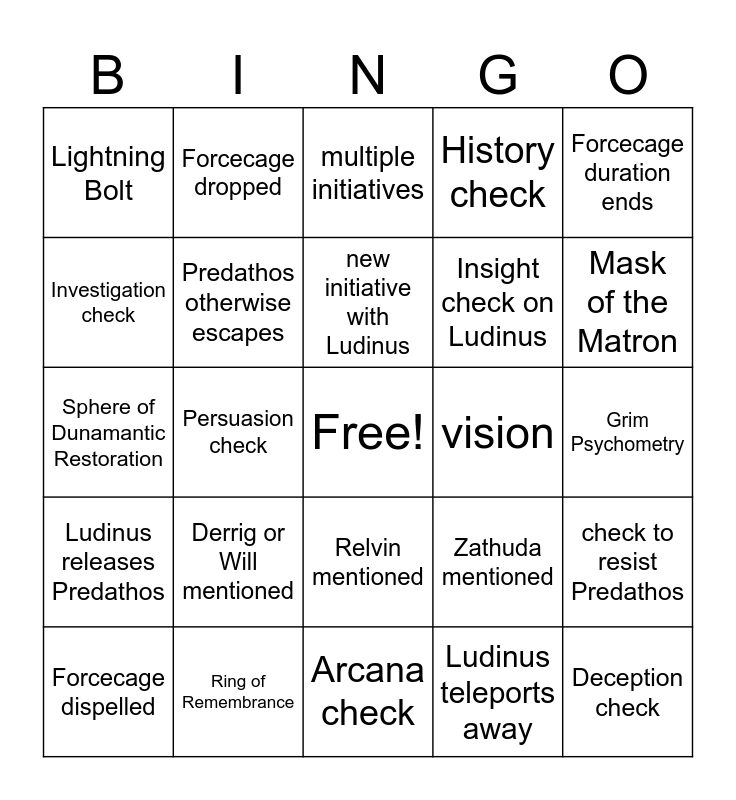 | B | I | N | G | O |
|---|---|---|---|---|
| Lightning Bolt | Forcecage dropped | multiple initiatives | History check | Forcecage duration ends |
| Investigation check | Predathos otherwise escapes | new initiative with Ludinus | Insight check on Ludinus | Mask of the Matron |
| Sphere of Dunamantic Restoration | Persuasion check | Free! | vision | Grim Psychometry |
| Ludinus releases Predathos | Derrig or Will mentioned | Relvin mentioned | Zathuda mentioned | check to resist Predathos |
| Forcecage dispelled | Ring of Remembrance | Arcana check | Ludinus teleports away | Deception check |